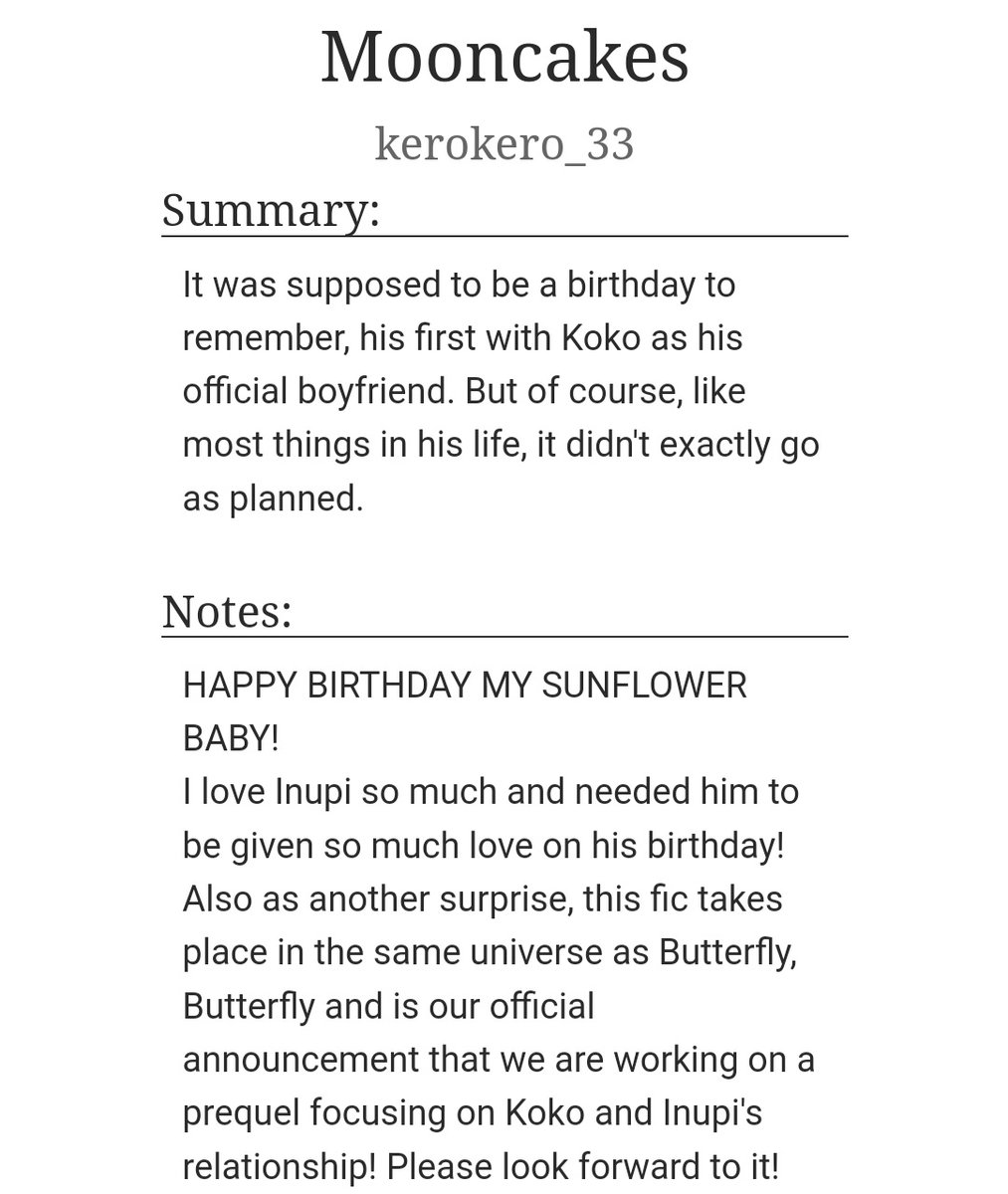 Mooncakes

kerokero_33

Summary:

It was supposed to be a birthday to remember, his first with Koko as his official boyfriend. But of course, like most things in his life, it didn't exactly go as planned.

Notes:

HAPPY BIRTHDAY MY SUNFLOWER BABY!
I love Inupi so much and needed him to be given so much love on his birthday! Also as another surprise, this fic takes place in the same universe as Butterfly, Butterfly and is our official announcement that we are working on a prequel focusing on Koko and Inupi's relationship! Please look forward to it!